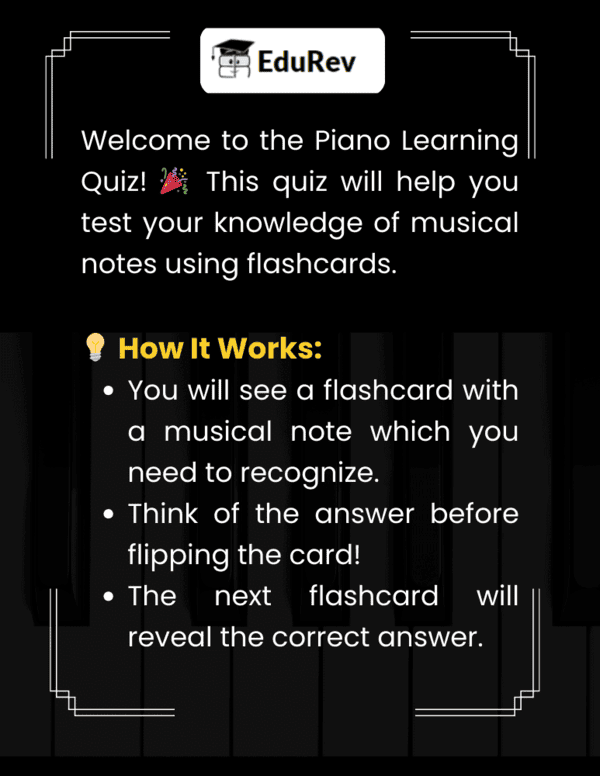 EduRev

Welcome to the Piano Learning Quiz! 🎉 This quiz will help you test your knowledge of musical notes using flashcards.

💡 How It Works:

• You will see a flashcard with a musical note which you need to recognize.
• Think of the answer before flipping the card!
• The next flashcard will reveal the correct answer.